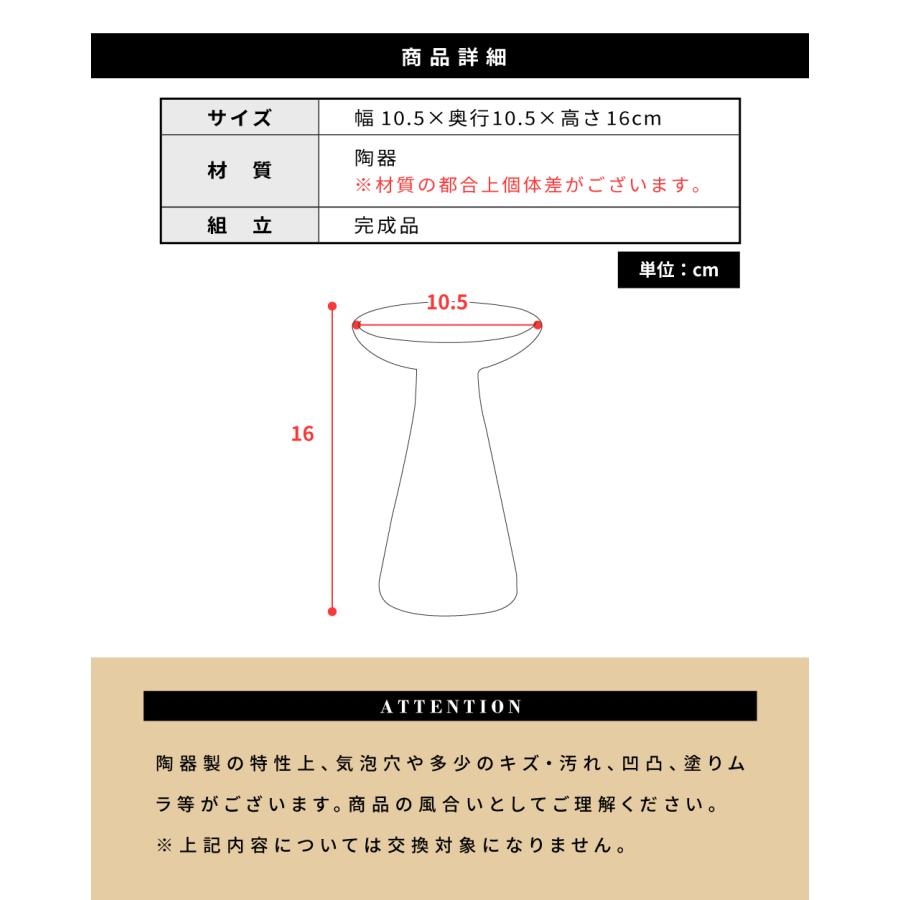 商品詳細

| サイズ | 幅 10.5×奥行10.5×高さ16cm |
|---|---|
| 材　質 | 陶器 ※材質の都合上個体差がございます。 |
| 組　立 | 完成品 |

単位：cm

10.5

16

ATTENTION

陶器製の特性上、気泡穴や多少のキズ・汚れ、凹凸、塗りムラ等がございます。商品の風合いとしてご理解ください。

※上記内容については交換対象になりません。